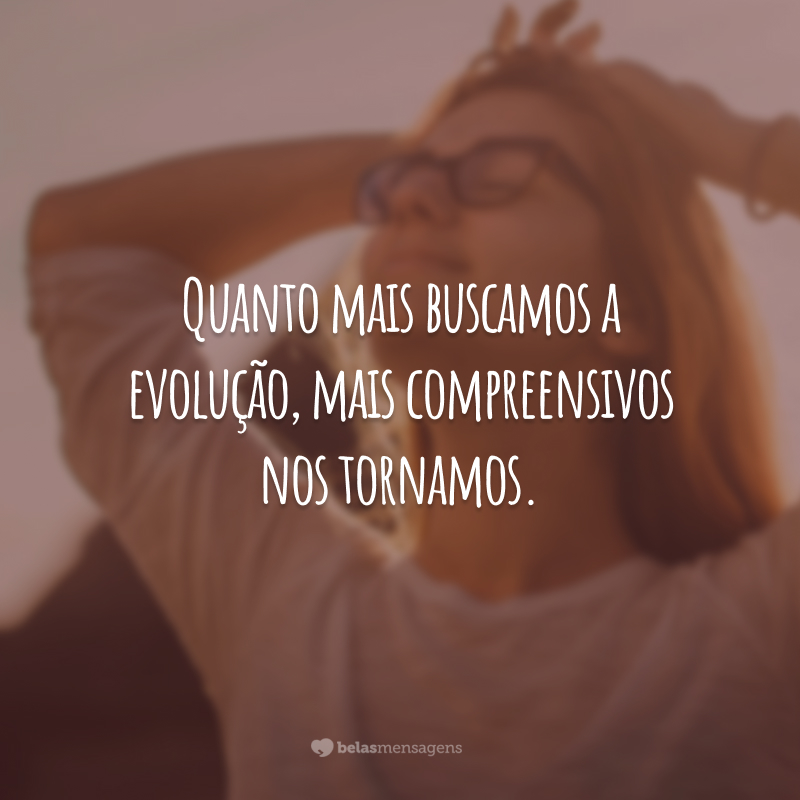 Quanto mais buscamos a evolução, mais compreensivos nos tornamos.

belasmensagens